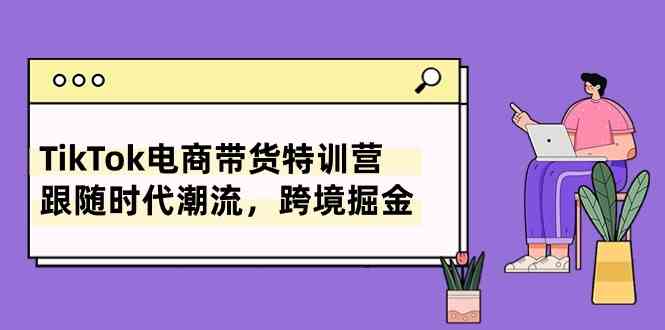 TikTok电商带货特训营
跟随时代潮流，跨境掘金